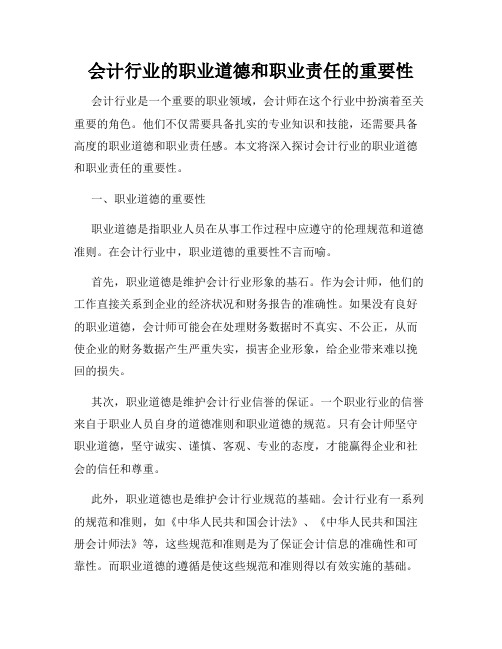 会计行业的职业道德和职业责任的重要性

会计行业是一个重要的职业领域，会计师在这个行业中扮演着至关重要的角色。他们不仅需要具备扎实的专业知识和技能，还需要具备高度的职业道德和职业责任感。本文将深入探讨会计行业的职业道德和职业责任的重要性。

一、职业道德的重要性

职业道德是指职业人员在从事工作过程中应遵守的伦理规范和道德准则。在会计行业中，职业道德的重要性不言而喻。

首先，职业道德是维护会计行业形象的基石。作为会计师，他们的工作直接关系到企业的经济状况和财务报告的准确性。如果没有良好的职业道德，会计师可能会在处理财务数据时不真实、不公正，从而使企业的财务数据产生严重失实，损害企业形象，给企业带来难以挽回的损失。

其次，职业道德是维护会计行业信誉的保证。一个职业行业的信誉来自于职业人员自身的道德准则和职业道德的规范。只有会计师坚守职业道德，坚守诚实、谨慎、客观、专业的态度，才能赢得企业和社会的信任和尊重。

此外，职业道德也是维护会计行业规范的基础。会计行业有一系列的规范和准则，如《中华人民共和国会计法》、《中华人民共和国注册会计师法》等，这些规范和准则是为了保证会计信息的准确性和可靠性。而职业道德的遵循是使这些规范和准则得以有效实施的基础。